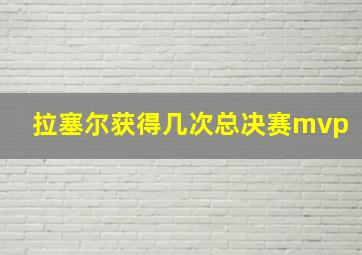 拉塞尔获得几次总决赛mvp